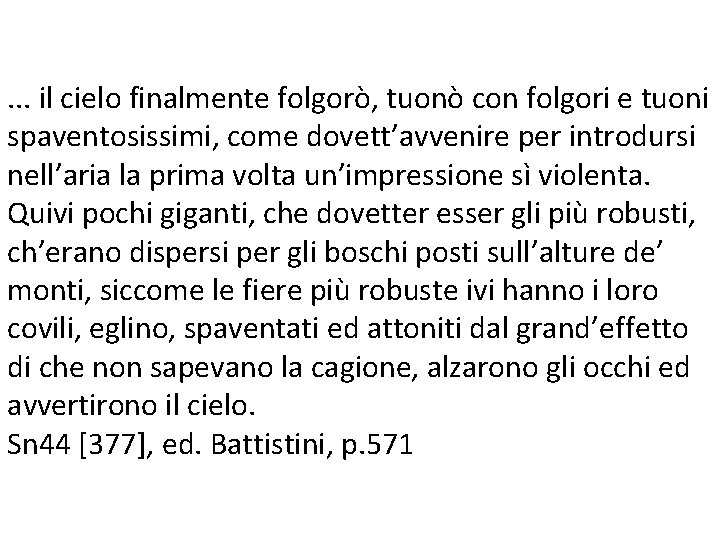 … il cielo finalmente folgorò, tuonò con folgori e tuoni spaventosissimi, come dovett'avvenire per introdursi nell'aria la prima volta un'impressione sì violenta. Quivi pochi giganti, che dovetter esser gli più robusti, ch'erano dispersi per gli boschi posti sull'alture de' monti, siccome le fiere più robuste ivi hanno i loro covili, eglino, spaventati ed attoniti dal grand'effetto di che non sapevano la cagione, alzarono gli occhi ed avvertirono il cielo.
Sn44 [377], ed. Battistini, p.571